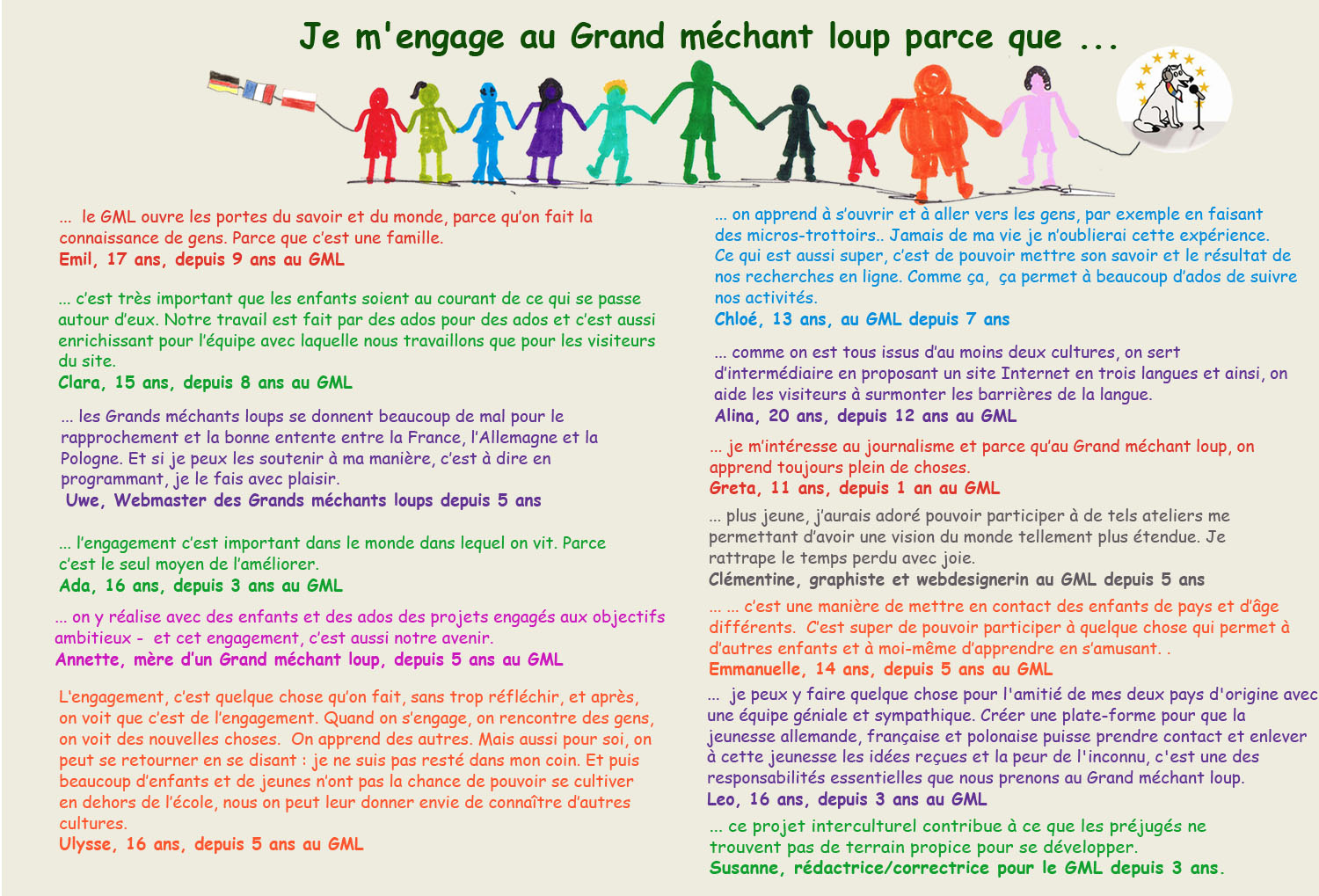 Je m'engage au Grand méchant loup parce que ...

... le GML ouvre les portes du savoir et du monde, parce qu'on fait la connaissance de gens. Parce que c'est une famille.
Emil, 17 ans, depuis 9 ans au GML

... c'est très important que les enfants soient au courant de ce qui se passe autour d'eux. Notre travail est fait par des ados pour des ados et c'est aussi enrichissant pour l'équipe avec laquelle nous travaillons que pour les visiteurs du site.
Clara, 15 ans, depuis 8 ans au GML

... les Grands méchants loups se donnent beaucoup de mal pour le rapprochement et la bonne entente entre la France, l'Allemagne et la Pologne. Et si je peux les soutenir à ma manière, c'est à dire en programmant, je le fais avec plaisir.
Uwe, Webmaster des Grands méchants loups depuis 5 ans

... l'engagement c'est important dans le monde dans lequel on vit. Parce c'est le seul moyen de l'améliorer.
Ada, 16 ans, depuis 3 ans au GML

... on y réalise avec des enfants et des ados des projets engagés aux objectifs ambitieux - et cet engagement, c'est aussi notre avenir.
Annette, mère d'un Grand méchant loup, depuis 5 ans au GML

L'engagement, c'est quelque chose qu'on fait, sans trop réfléchir, et après, on voit que c'est de l'engagement. Quand on s'engage, on rencontre des gens, on voit des nouvelles choses. On apprend des autres. Mais aussi pour soi, on peut se retourner en se disant : je ne suis pas resté dans mon coin. Et puis beaucoup d'enfants et de jeunes n'ont pas la chance de pouvoir se cultiver en dehors de l'école, nous on peut leur donner envie de connaître d'autres cultures.
Ulysse, 16 ans, depuis 5 ans au GML

... on apprend à s'ouvrir et à aller vers les gens, par exemple en faisant des micros-trottoirs.. Jamais de ma vie je n'oublierai cette expérience. Ce qui est aussi super, c'est de pouvoir mettre son savoir et le résultat de nos recherches en ligne. Comme ça, ça permet à beaucoup d'ados de suivre nos activités.
Chloé, 13 ans, au GML depuis 7 ans

... comme on est tous issus d'au moins deux cultures, on sert d'intermédiaire en proposant un site Internet en trois langues et ainsi, on aide les visiteurs à surmonter les barrières de la langue.
Alina, 20 ans, depuis 12 ans au GML

... je m'intéresse au journalisme et parce qu'au Grand méchant loup, on apprend toujours plein de choses.
Greta, 11 ans, depuis 1 an au GML

... plus jeune, j'aurais adoré pouvoir participer à de tels ateliers me permettant d'avoir une vision du monde tellement plus étendue. Je rattrape le temps perdu avec joie.
Clémentine, graphiste et webdesignerin au GML depuis 5 ans

... ... c'est une manière de mettre en contact des enfants de pays et d'âge différents. C'est super de pouvoir participer à quelque chose qui permet à d'autres enfants et à moi-même d'apprendre en s'amusant. .
Emmanuelle, 14 ans, depuis 5 ans au GML

... je peux y faire quelque chose pour l'amitié de mes deux pays d'origine avec une équipe géniale et sympathique. Créer une plate-forme pour que la jeunesse allemande, française et polonaise puisse prendre contact et enlever à cette jeunesse les idées reçues et la peur de l'inconnu, c'est une des responsabilités essentielles que nous prenons au Grand méchant loup.
Leo, 16 ans, depuis 3 ans au GML

... ce projet interculturel contribue à ce que les préjugés ne trouvent pas de terrain propice pour se développer.
Susanne, rédactrice/correctrice pour le GML depuis 3 ans.